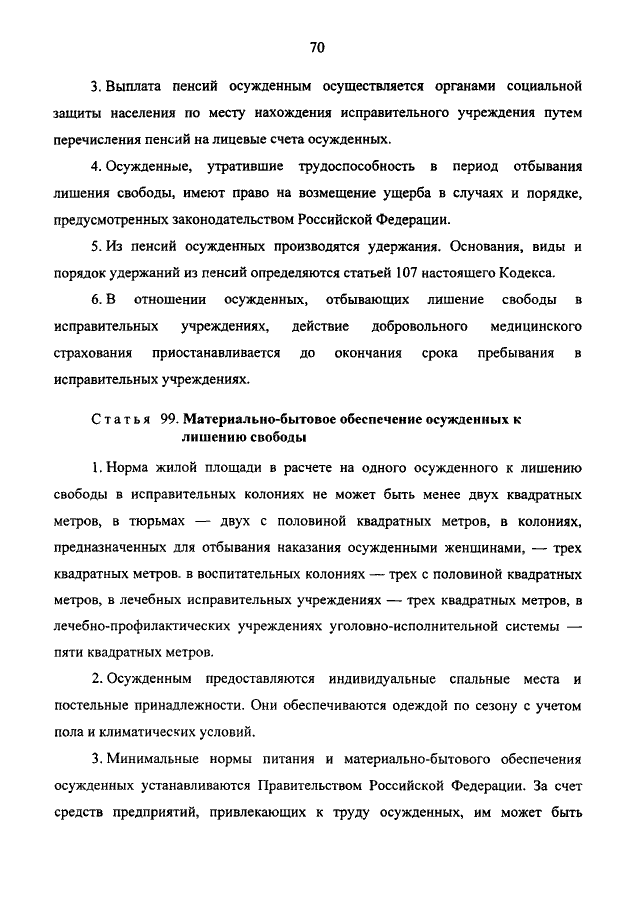 70

3. Выплата пенсий осужденным осуществляется органами социальной защиты населения по месту нахождения исправительного учреждения путем перечисления пенсий на лицевые счета осужденных.

4. Осужденные, утратившие трудоспособность в период отбывания лишения свободы, имеют право на возмещение ущерба в случаях и порядке, предусмотренных законодательством Российской Федерации.

5. Из пенсий осужденных производятся удержания. Основания, виды и порядок удержаний из пенсий определяются статьей 107 настоящего Кодекса.

6. В отношении осужденных, отбывающих лишение свободы в исправительных учреждениях, действие добровольного медицинского страхования приостанавливается до окончания срока пребывания в исправительных учреждениях.

Статья 99. Материально-бытовое обеспечение осужденных к лишению свободы

1. Норма жилой площади в расчете на одного осужденного к лишению свободы в исправительных колониях не может быть менее двух квадратных метров, в тюрьмах — двух с половиной квадратных метров, в колониях, предназначенных для отбывания наказания осужденными женщинами, — трех квадратных метров. в воспитательных колониях — трех с половиной квадратных метров, в лечебных исправительных учреждениях — трех квадратных метров, в лечебно-профилактических учреждениях уголовно-исполнительной системы — пяти квадратных метров.

2. Осужденным предоставляются индивидуальные спальные места и постельные принадлежности. Они обеспечиваются одеждой по сезону с учетом пола и климатических условий.

3. Минимальные нормы питания и материально-бытового обеспечения осужденных устанавливаются Правительством Российской Федерации. За счет средств предприятий, привлекающих к труду осужденных, им может быть